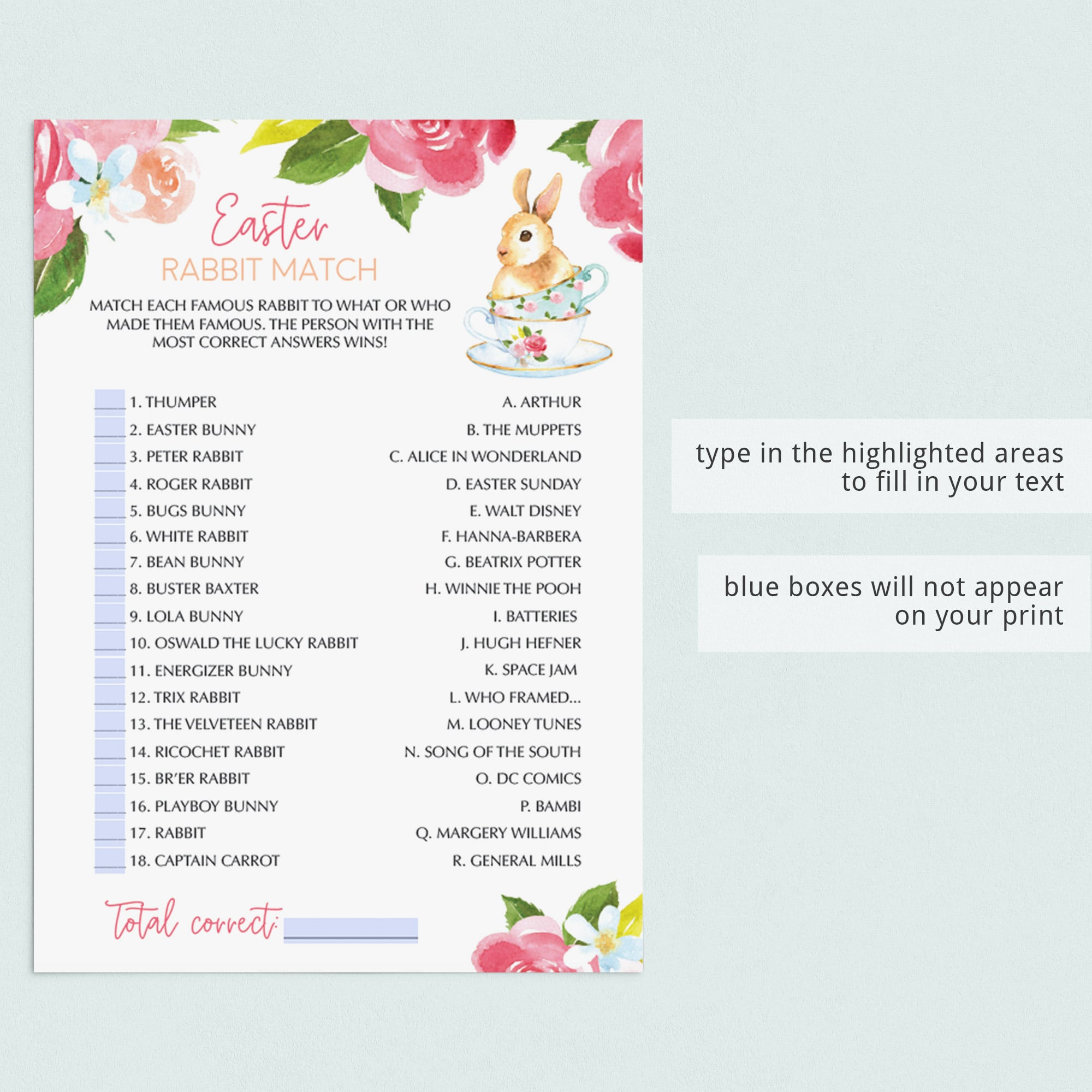 Easter
RABBIT MATCH

MATCH EACH FAMOUS RABBIT TO WHAT OR WHO MADE THEM FAMOUS. THE PERSON WITH THE MOST CORRECT ANSWERS WINS!

____ 1. THUMPER
____ 2. EASTER BUNNY
____ 3. PETER RABBIT
____ 4. ROGER RABBIT
____ 5. BUGS BUNNY
____ 6. WHITE RABBIT
____ 7. BEAN BUNNY
____ 8. BUSTER BAXTER
____ 9. LOLA BUNNY
____ 10. OSWALD THE LUCKY RABBIT
____ 11. ENERGIZER BUNNY
____ 12. TRIX RABBIT
____ 13. THE VELVETEEN RABBIT
____ 14. RICOCHET RABBIT
____ 15. BR'ER RABBIT
____ 16. PLAYBOY BUNNY
____ 17. RABBIT
____ 18. CAPTAIN CARROT

A. ARTHUR
B. THE MUPPETS
C. ALICE IN WONDERLAND
D. EASTER SUNDAY
E. WALT DISNEY
F. HANNA-BARBERA
G. BEATRIX POTTER
H. WINNIE THE POOH
I. BATTERIES
J. HUGH HEFNER
K. SPACE JAM
L. WHO FRAMED...
M. LOONEY TUNES
N. SONG OF THE SOUTH
O. DC COMICS
P. BAMBI
Q. MARGERY WILLIAMS
R. GENERAL MILLS

Total correct: ____

type in the highlighted areas to fill in your text

blue boxes will not appear on your print